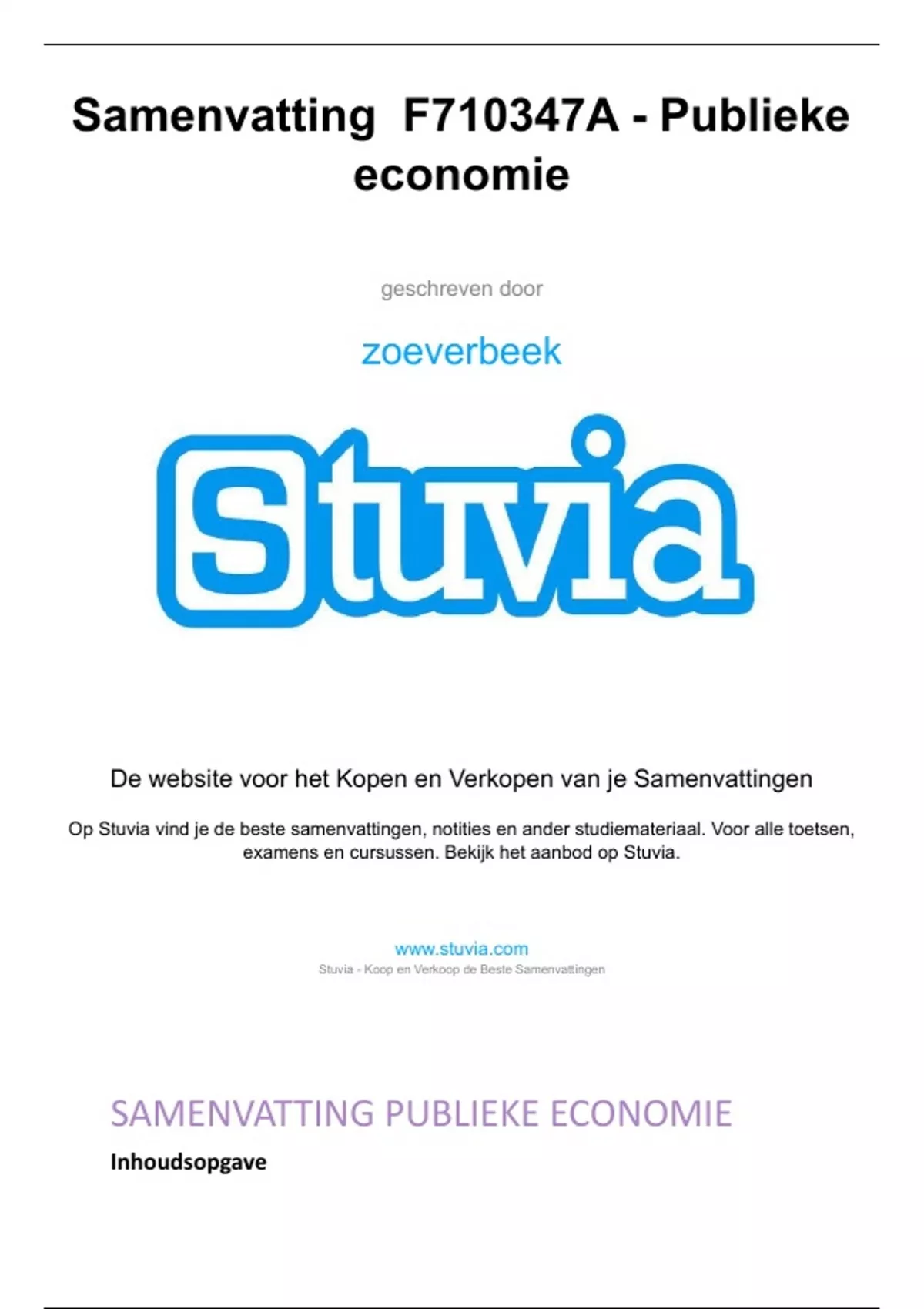 Samenvatting F710347A - Publieke economie

geschreven door

zoeverbeek

Stuvia

De website voor het Kopen en Verkopen van je Samenvattingen

Op Stuvia vind je de beste samenvattingen, notities en ander studiemateriaal. Voor alle toetsen, examens en cursussen. Bekijk het aanbod op Stuvia.

www.stuvia.com
Stuvia - Koop en Verkoop de Beste Samenvattingen

SAMENVATTING PUBLIEKE ECONOMIE

Inhoudsopgave